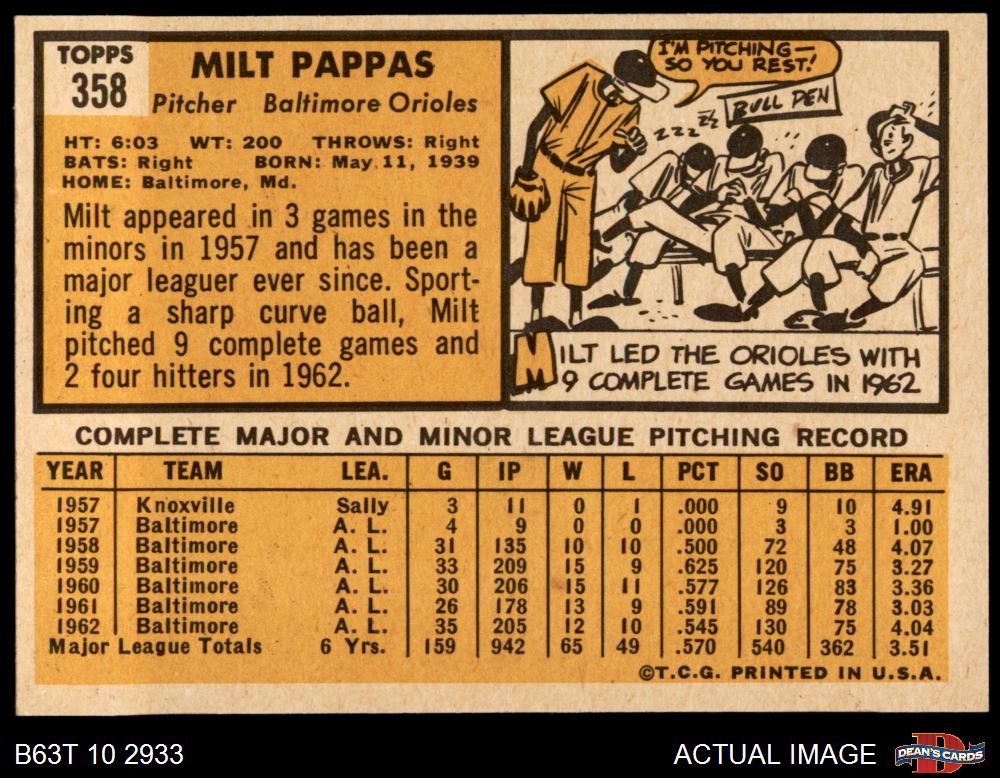 TOPPS
358

MILT PAPPAS

Pitcher Baltimore Orioles

HT: 6:03 WT: 200 THROWS: Right
BATS: Right BORN: May 11, 1939
HOME: Baltimore, Md.

Milt appeared in 3 games in the minors in 1957 and has been a major leaguer ever since. Sporting a sharp curve ball, Milt pitched 9 complete games and 2 four hitters in 1962.

I'M PITCHING— SO YOU REST!

BULL PEN

MILT LED THE ORIOLES WITH 9 COMPLETE GAMES IN 1962

COMPLETE MAJOR AND MINOR LEAGUE PITCHING RECORD

| YEAR | TEAM | LEA. | G | IP | W | L | PCT | SO | BB | ERA |
|---|---|---|---|---|---|---|---|---|---|---|
| 1957 | Knoxville | Sally | 3 | 11 | 0 | 1 | .000 | 9 | 10 | 4.91 |
| 1957 | Baltimore | A. L. | 4 | 9 | 0 | 0 | .000 | 3 | 3 | 1.00 |
| 1958 | Baltimore | A. L. | 31 | 135 | 10 | 10 | .500 | 72 | 48 | 4.07 |
| 1959 | Baltimore | A. L. | 33 | 209 | 15 | 9 | .625 | 120 | 75 | 3.27 |
| 1960 | Baltimore | A. L. | 30 | 206 | 15 | 11 | .577 | 126 | 83 | 3.36 |
| 1961 | Baltimore | A. L. | 26 | 178 | 13 | 9 | .591 | 89 | 78 | 3.03 |
| 1962 | Baltimore | A. L. | 35 | 205 | 12 | 10 | .545 | 130 | 75 | 4.04 |
| Major League Totals | | 6 Yrs. | 159 | 942 | 65 | 49 | .570 | 540 | 362 | 3.51 |

©T.C.G. PRINTED IN U.S.A.

B63T 10 2933

ACTUAL IMAGE

DEAN'S CARDS